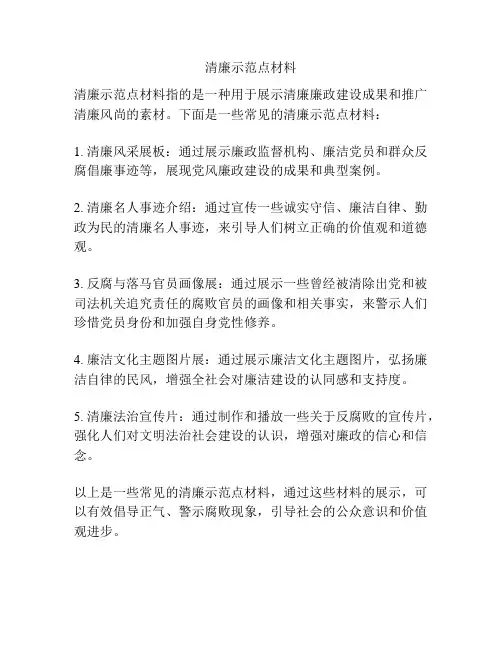 清廉示范点材料

清廉示范点材料指的是一种用于展示清廉廉政建设成果和推广清廉风尚的素材。下面是一些常见的清廉示范点材料：

1. 清廉风采展板：通过展示廉政监督机构、廉洁党员和群众反腐倡廉事迹等，展现党风廉政建设的成果和典型案例。

2. 清廉名人事迹介绍：通过宣传一些诚实守信、廉洁自律、勤政为民的清廉名人事迹，来引导人们树立正确的价值观和道德观。

3. 反腐与落马官员画像展：通过展示一些曾经被清除出党和被司法机关追究责任的腐败官员的画像和相关事实，来警示人们珍惜党员身份和加强自身党性修养。

4. 廉洁文化主题图片展：通过展示廉洁文化主题图片，弘扬廉洁自律的民风，增强全社会对廉洁建设的认同感和支持度。

5. 清廉法治宣传片：通过制作和播放一些关于反腐败的宣传片，强化人们对文明法治社会建设的认识，增强对廉政的信心和信念。

以上是一些常见的清廉示范点材料，通过这些材料的展示，可以有效倡导正气、警示腐败现象，引导社会的公众意识和价值观进步。